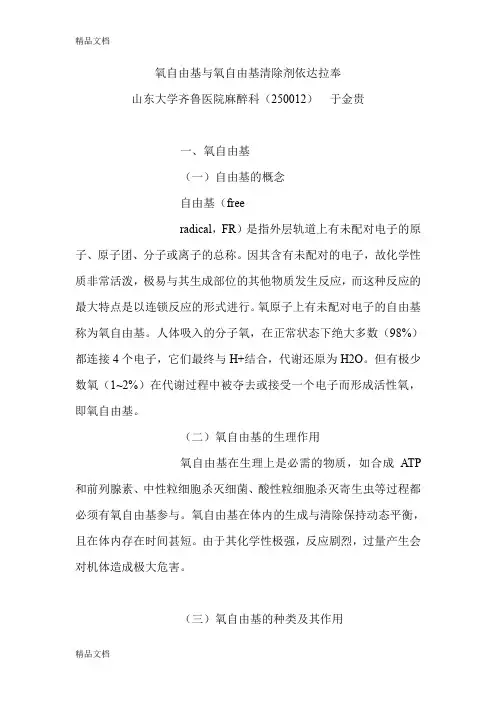 精品文档

氧自由基与氧自由基清除剂依达拉奉
山东大学齐鲁医院麻醉科（250012）　于金贵

一、氧自由基

（一）自由基的概念

自由基（free radical，FR）是指外层轨道上有未配对电子的原子、原子团、分子或离子的总称。因其含有未配对的电子，故化学性质非常活泼，极易与其生成部位的其他物质发生反应，而这种反应的最大特点是以连锁反应的形式进行。氧原子上有未配对电子的自由基称为氧自由基。人体吸入的分子氧，在正常状态下绝大多数（98%）都连接 4 个电子，它们最终与 H+结合，代谢还原为 H2O。但有极少数氧（1~2%）在代谢过程中被夺去或接受一个电子而形成活性氧，即氧自由基。

（二）氧自由基的生理作用

氧自由基在生理上是必需的物质，如合成 ATP 和前列腺素、中性粒细胞杀灭细菌、酸性粒细胞杀灭寄生虫等过程都必须有氧自由基参与。氧自由基在体内的生成与清除保持动态平衡，且在体内存在时间甚短。由于其化学性极强，反应剧烈，过量产生会对机体造成极大危害。

（三）氧自由基的种类及其作用

精品文档